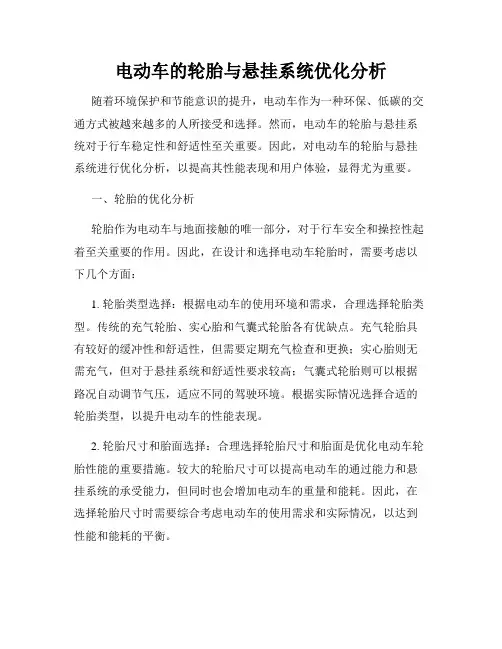 电动车的轮胎与悬挂系统优化分析

随着环境保护和节能意识的提升，电动车作为一种环保、低碳的交通方式被越来越多的人所接受和选择。然而，电动车的轮胎与悬挂系统对于行车稳定性和舒适性至关重要。因此，对电动车的轮胎与悬挂系统进行优化分析，以提高其性能表现和用户体验，显得尤为重要。

一、轮胎的优化分析

轮胎作为电动车与地面接触的唯一部分，对于行车安全和操控性起着至关重要的作用。因此，在设计和选择电动车轮胎时，需要考虑以下几个方面：

1. 轮胎类型选择：根据电动车的使用环境和需求，合理选择轮胎类型。传统的充气轮胎、实心胎和气囊式轮胎各有优缺点。充气轮胎具有较好的缓冲性和舒适性，但需要定期充气检查和更换；实心胎则无需充气，但对于悬挂系统和舒适性要求较高；气囊式轮胎则可以根据路况自动调节气压，适应不同的驾驶环境。根据实际情况选择合适的轮胎类型，以提升电动车的性能表现。

2. 轮胎尺寸和胎面选择：合理选择轮胎尺寸和胎面是优化电动车轮胎性能的重要措施。较大的轮胎尺寸可以提高电动车的通过能力和悬挂系统的承受能力，但同时也会增加电动车的重量和能耗。因此，在选择轮胎尺寸时需要综合考虑电动车的使用需求和实际情况，以达到性能和能耗的平衡。